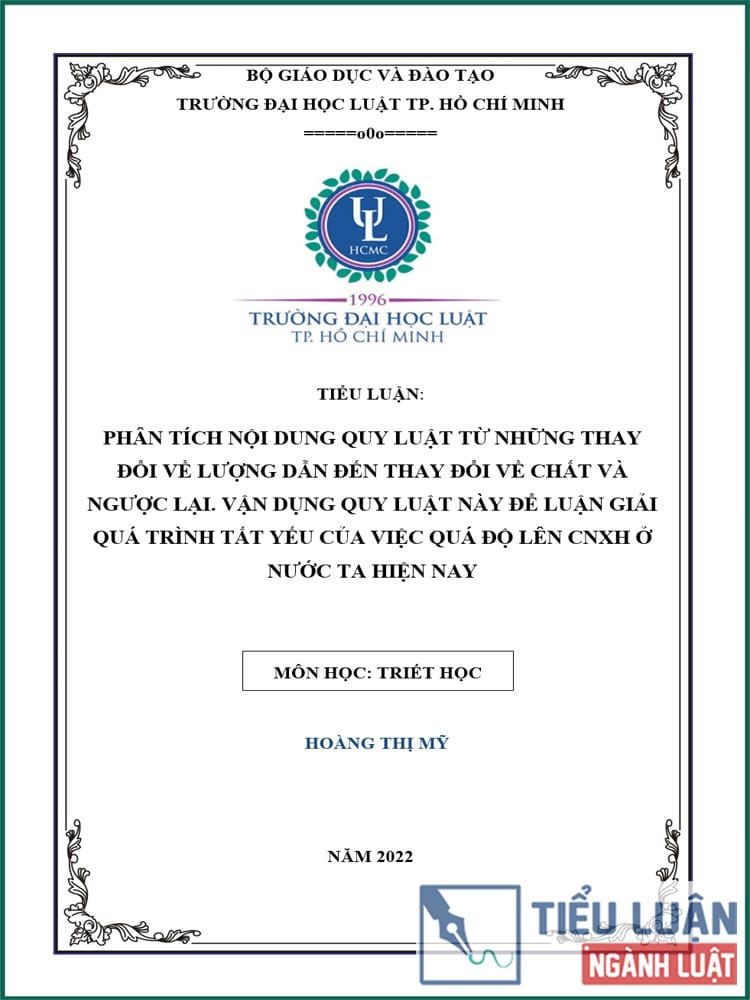 BỘ GIÁO DỤC VÀ ĐÀO TẠO
TRƯỜNG ĐẠI HỌC LUẬT TP. HỒ CHÍ MINH
=====o0o=====

UL
HCMC
1996
TRƯỜNG ĐẠI HỌC LUẬT
TP. HỒ CHÍ MINH

TIỂU LUẬN:

PHÂN TÍCH NỘI DUNG QUY LUẬT TỪ NHỮNG THAY ĐỔI VỀ LƯỢNG DẪN ĐẾN THAY ĐỔI VỀ CHẤT VÀ NGƯỢC LẠI. VẬN DỤNG QUY LUẬT NÀY ĐỂ LUẬN GIẢI QUÁ TRÌNH TẤT YẾU CỦA VIỆC QUÁ ĐỘ LÊN CNXH Ở NƯỚC TA HIỆN NAY

MÔN HỌC: TRIẾT HỌC

HOÀNG THỊ MỸ

NĂM 2022

TIỂU LUẬN
NGÀNH LUẬT